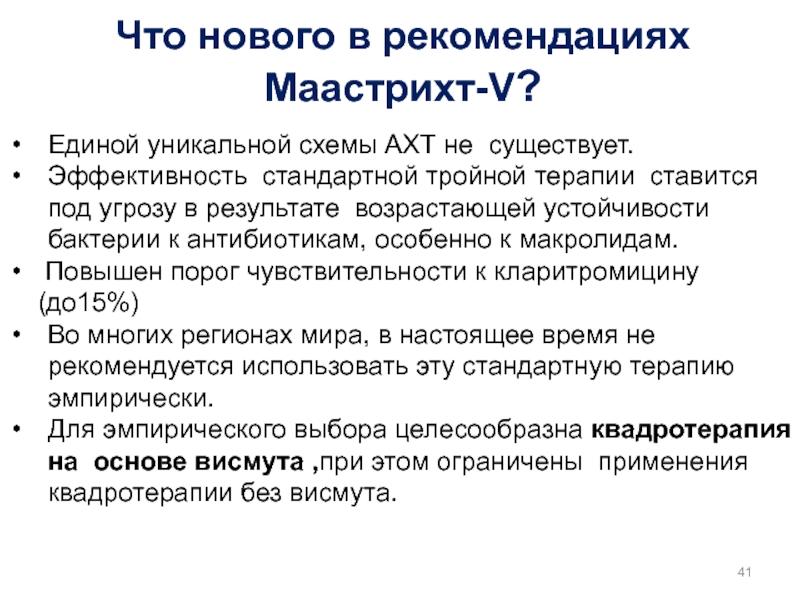 Что нового в рекомендациях Маастрихт-V?

• Единой уникальной схемы АХТ не существует.
• Эффективность стандартной тройной терапии ставится под угрозу в результате возрастающей устойчивости бактерии к антибиотикам, особенно к макролидам.
• Повышен порог чувствительности к кларитромицину (до15%)
• Во многих регионах мира, в настоящее время не рекомендуется использовать эту стандартную терапию эмпирически.
• Для эмпирического выбора целесообразна квадротерапия на основе висмута ,при этом ограничены применения квадротерапии без висмута.

41